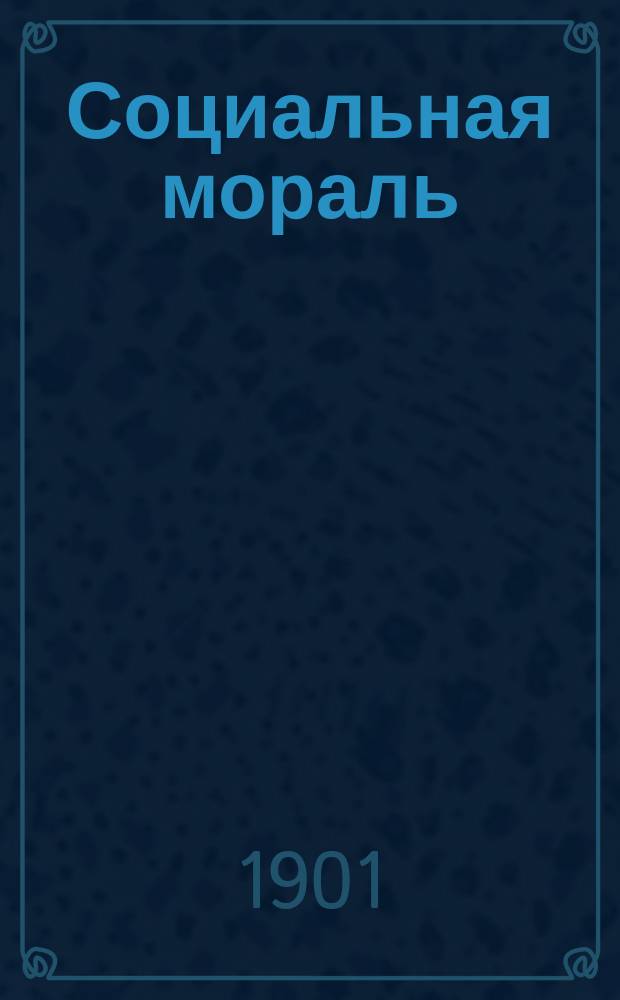 Социальная мораль

1901